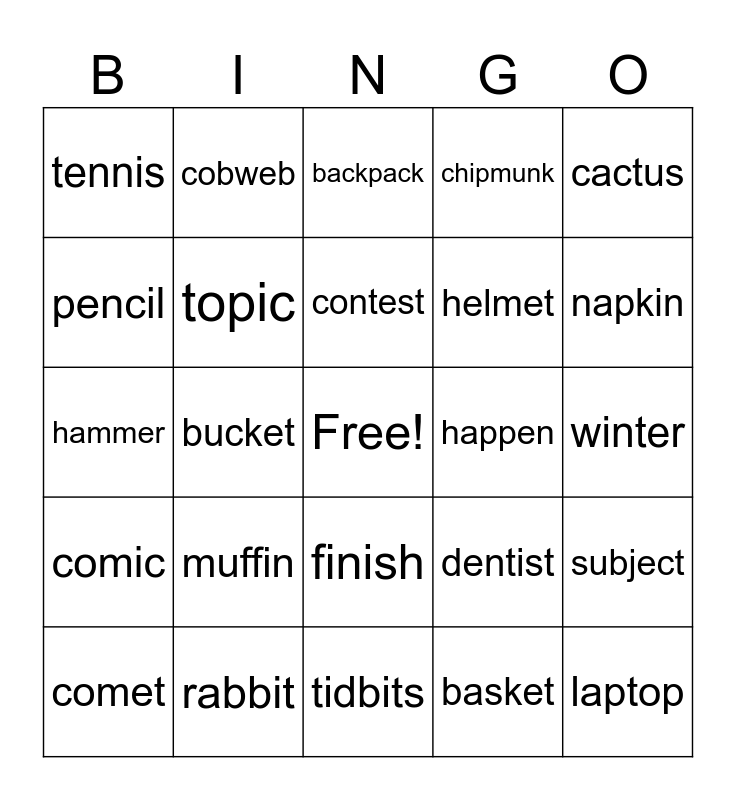 | B | I | N | G | O |
|---|---|---|---|---|
| tennis | cobweb | backpack | chipmunk | cactus |
| pencil | topic | contest | helmet | napkin |
| hammer | bucket | Free! | happen | winter |
| comic | muffin | finish | dentist | subject |
| comet | rabbit | tidbits | basket | laptop |